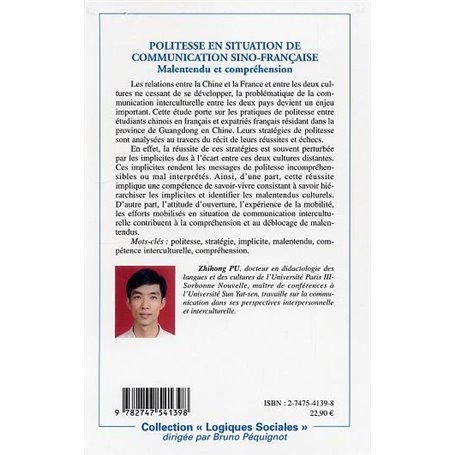 POLITESSE EN SITUATION DE COMMUNICATION SINO-FRANÇAISE
Malentendu et compréhension

Les relations entre la Chine et la France et entre les deux cultures ne cessant de se développer, la problématique de la communication interculturelle entre les deux pays devient un enjeu important. Cette étude porte sur les pratiques de politesse entre étudiants chinois en français et expatriés français résidant dans la province de Guangdong en Chine. Leurs stratégies de politesse sont analysées au travers du récit de leurs réussites et échecs.

En effet, la réussite de ces stratégies est souvent perturbée par les implicites dus à l'écart entre ces deux cultures distantes. Ces implicites rendent les messages de politesse incompréhensibles ou mal interprétés. Ainsi, d'une part, cette réussite implique une compétence de savoir-vivre consistant à savoir hiérarchiser les implicites et identifier les malentendus culturels. D'autre part, l'attitude d'ouverture, l'expérience de la mobilité, les efforts mobilisés en situation de communication interculturelle contribuent à la compréhension et au déblocage de malentendus.

Mots-clés : politesse, stratégie, implicite, malentendu, compétence interculturelle, compréhension.

Zhihong PU, docteur en didactologie des langues et des cultures de l'Université Paris III-Sorbonne Nouvelle, maître de conférences à l'Université Sun Yat-sen, travaille sur la communication dans ses perspectives interpersonnelle et interculturelle.

9 782747 541398

ISBN : 2-7475-4139-8
22,90 €

Collection « Logiques Sociales »
dirigée par Bruno Péquignot